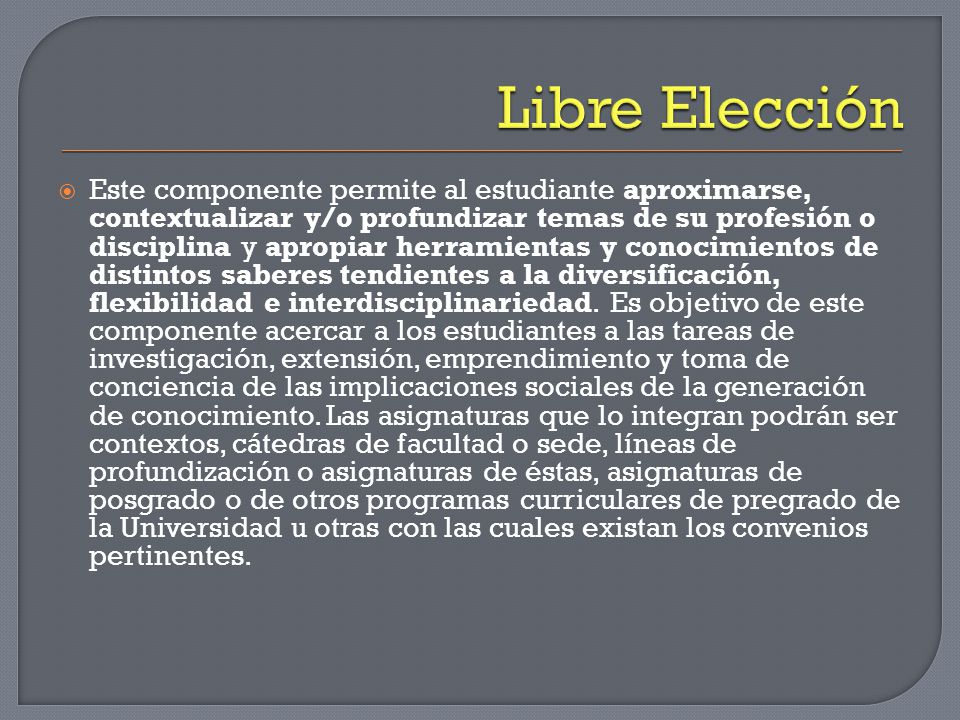 Libre Elección

Este componente permite al estudiante aproximarse, contextualizar y/o profundizar temas de su profesión o disciplina y apropiar herramientas y conocimientos de distintos saberes tendientes a la diversificación, flexibilidad e interdisciplinariedad. Es objetivo de este componente acercar a los estudiantes a las tareas de investigación, extensión, emprendimiento y toma de conciencia de las implicaciones sociales de la generación de conocimiento. Las asignaturas que lo integran podrán ser contextos, cátedras de facultad o sede, líneas de profundización o asignaturas de éstas, asignaturas de posgrado o de otros programas curriculares de pregrado de la Universidad u otras con las cuales existan los convenios pertinentes.